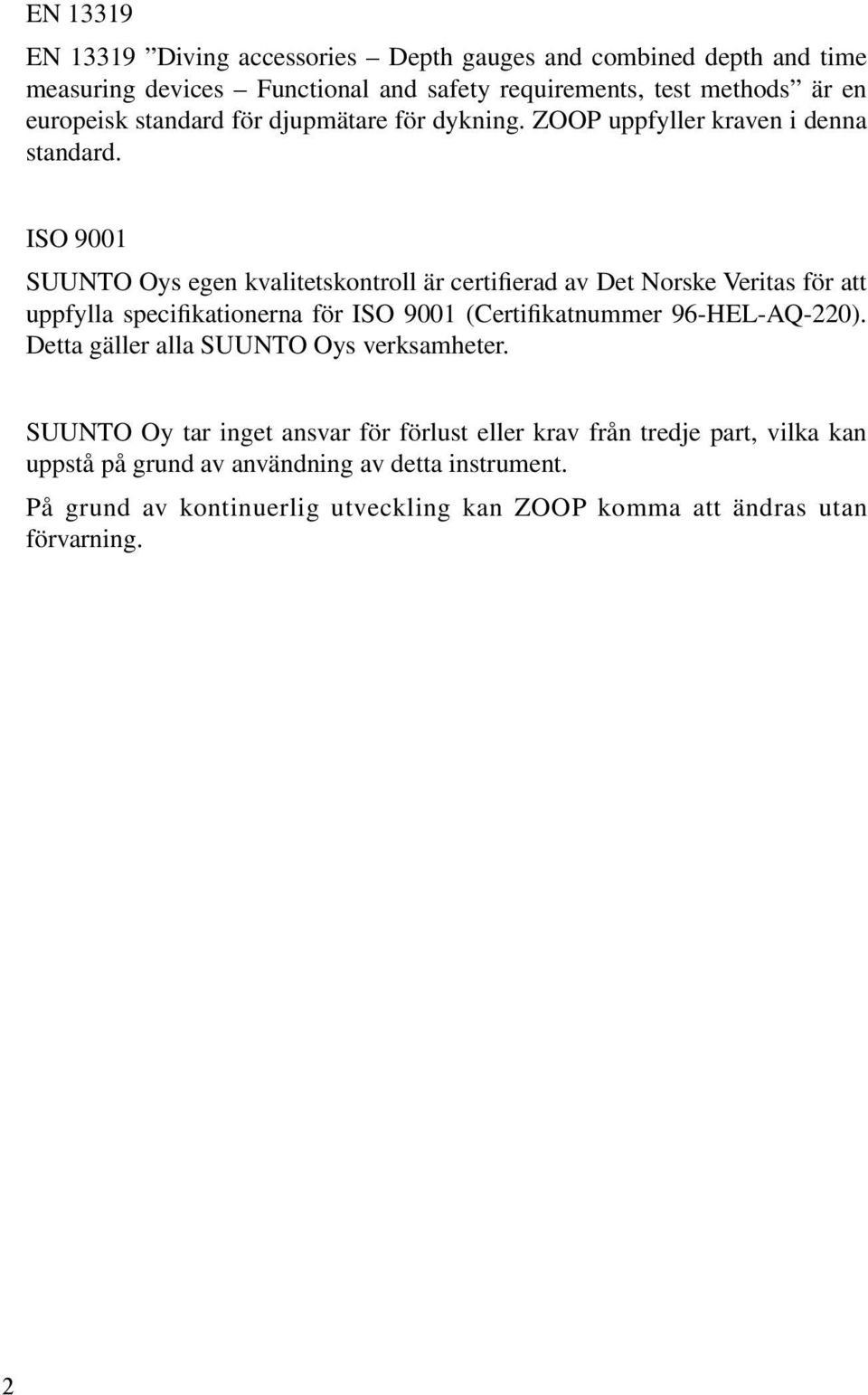 EN 13319

EN 13319 ”Diving accessories – Depth gauges and combined depth and time measuring devices – Functional and safety requirements, test methods” är en europeisk standard för djupmätare för dykning. ZOOP uppfyller kraven i denna standard.

ISO 9001

SUUNTO Oys egen kvalitetskontroll är certifierad av Det Norske Veritas för att uppfylla specifikationerna för ISO 9001 (Certifikatnummer 96-HEL-AQ-220). Detta gäller alla SUUNTO Oys verksamheter.

SUUNTO Oy tar inget ansvar för förlust eller krav från tredje part, vilka kan uppstå på grund av användning av detta instrument.

På grund av kontinuerlig utveckling kan ZOOP komma att ändras utan förvarning.

2